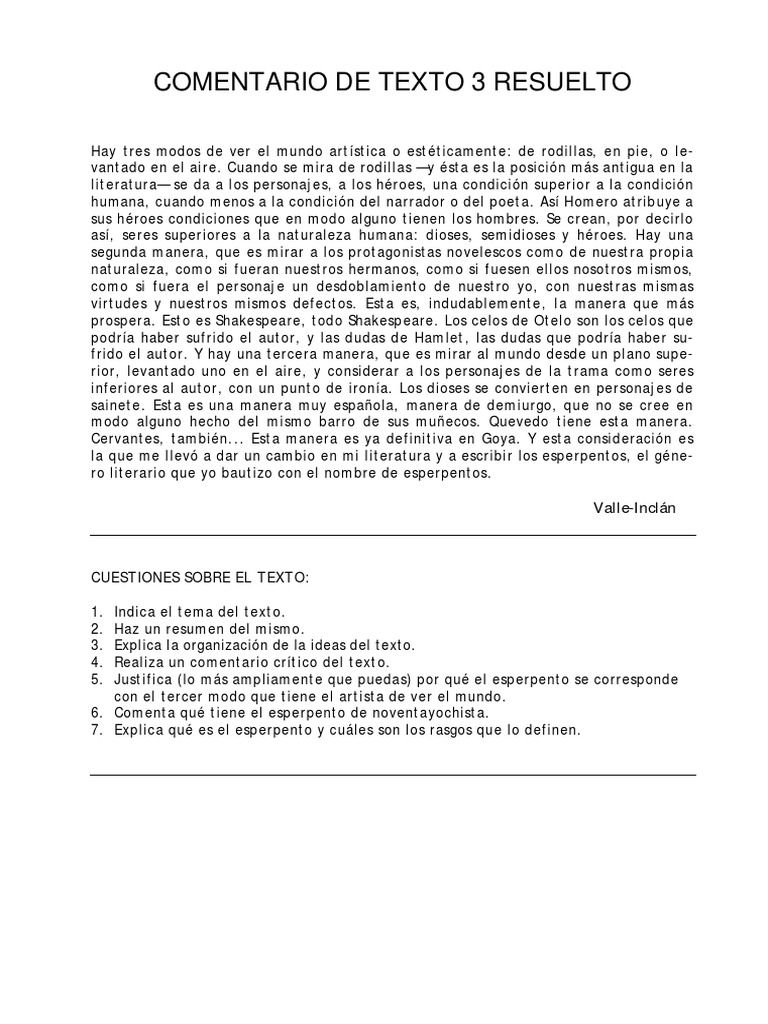 COMENTARIO DE TEXTO 3 RESUELTO

Hay tres modos de ver el mundo artística o estéticamente: de rodillas, en pie, o levantado en el aire. Cuando se mira de rodillas —y ésta es la posición más antigua en la literatura— se da a los personajes, a los héroes, una condición superior a la condición humana, cuando menos a la condición del narrador o del poeta. Así Homero atribuye a sus héroes condiciones que en modo alguno tienen los hombres. Se crean, por decirlo así, seres superiores a la naturaleza humana: dioses, semidioses y héroes. Hay una segunda manera, que es mirar a los protagonistas novelescos como de nuestra propia naturaleza, como si fueran nuestros hermanos, como si fuesen ellos nosotros mismos, como si fuera el personaje un desdoblamiento de nuestro yo, con nuestras mismas virtudes y nuestros mismos defectos. Esta es, indudablemente, la manera que más prospera. Esto es Shakespeare, todo Shakespeare. Los celos de Otelo son los celos que podría haber sufrido el autor, y las dudas de Hamlet, las dudas que podría haber sufrido el autor. Y hay una tercera manera, que es mirar al mundo desde un plano superior, levantado uno en el aire, y considerar a los personajes de la trama como seres inferiores al autor, con un punto de ironía. Los dioses se convierten en personajes de sainete. Esta es una manera muy española, manera de demiurgo, que no se cree en modo alguno hecho del mismo barro de sus muñecos. Quevedo tiene esta manera. Cervantes, también... Esta manera es ya definitiva en Goya. Y esta consideración es la que me llevó a dar un cambio en mi literatura y a escribir los esperpentos, el género literario que yo bautizo con el nombre de esperpentos.

Valle-Inclán

CUESTIONES SOBRE EL TEXTO:

1. Indica el tema del texto.
2. Haz un resumen del mismo.
3. Explica la organización de la ideas del texto.
4. Realiza un comentario crítico del texto.
5. Justifica (lo más ampliamente que puedas) por qué el esperpento se corresponde con el tercer modo que tiene el artista de ver el mundo.
6. Comenta qué tiene el esperpento de noventayochista.
7. Explica qué es el esperpento y cuáles son los rasgos que lo definen.